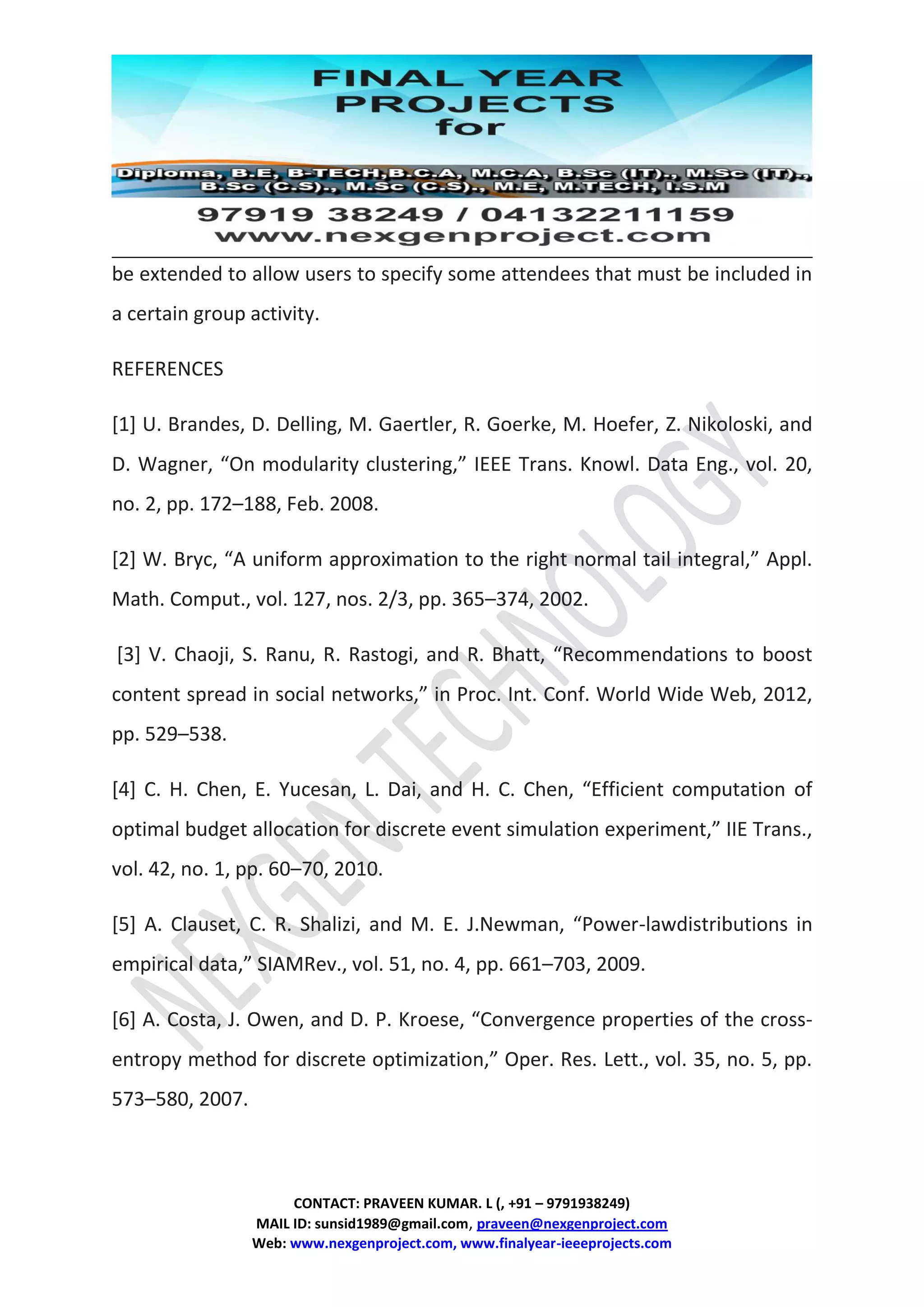 FINAL YEAR PROJECTS for

Diploma, B.E, B-TECH,B.C.A, M.C.A, B.Sc (IT)., M.Sc (IT)., B.Sc (C.S)., M.Sc (C.S)., M.E, M.TECH, I.S.M

97919 38249 / 04132211159
www.nexgenproject.com

be extended to allow users to specify some attendees that must be included in a certain group activity.

REFERENCES

[1] U. Brandes, D. Delling, M. Gaertler, R. Goerke, M. Hoefer, Z. Nikoloski, and D. Wagner, “On modularity clustering,” IEEE Trans. Knowl. Data Eng., vol. 20, no. 2, pp. 172–188, Feb. 2008.

[2] W. Bryc, “A uniform approximation to the right normal tail integral,” Appl. Math. Comput., vol. 127, nos. 2/3, pp. 365–374, 2002.

[3] V. Chaoji, S. Ranu, R. Rastogi, and R. Bhatt, “Recommendations to boost content spread in social networks,” in Proc. Int. Conf. World Wide Web, 2012, pp. 529–538.

[4] C. H. Chen, E. Yucesan, L. Dai, and H. C. Chen, “Efficient computation of optimal budget allocation for discrete event simulation experiment,” IIE Trans., vol. 42, no. 1, pp. 60–70, 2010.

[5] A. Clauset, C. R. Shalizi, and M. E. J.Newman, “Power-lawdistributions in empirical data,” SIAMRev., vol. 51, no. 4, pp. 661–703, 2009.

[6] A. Costa, J. Owen, and D. P. Kroese, “Convergence properties of the cross-entropy method for discrete optimization,” Oper. Res. Lett., vol. 35, no. 5, pp. 573–580, 2007.

NEXGEN TECHNOLOGY

CONTACT: PRAVEEN KUMAR. L (, +91 – 9791938249)
MAIL ID: sunsid1989@gmail.com, praveen@nexgenproject.com
Web: www.nexgenproject.com, www.finalyear-ieeeprojects.com